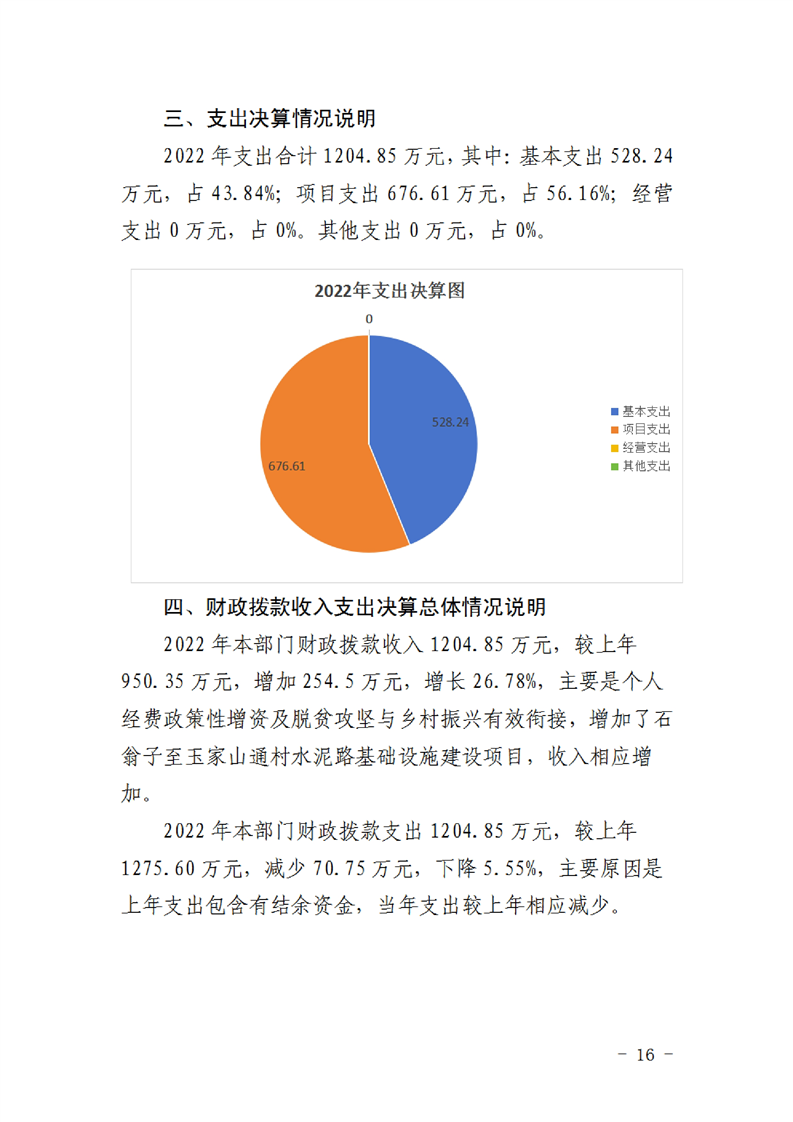 三、支出决算情况说明

2022 年支出合计 1204.85 万元，其中：基本支出 528.24 万元，占 43.84%；项目支出 676.61 万元，占 56.16%；经营支出 0 万元，占 0%。其他支出 0 万元，占 0%。

2022年支出决算图

0

528.24

676.61

基本支出
项目支出
经营支出
其他支出

四、财政拨款收入支出决算总体情况说明

2022 年本部门财政拨款收入 1204.85 万元，较上年 950.35 万元，增加 254.5 万元，增长 26.78%，主要是个人经费政策性增资及脱贫攻坚与乡村振兴有效衔接，增加了石翁子至玉家山通村水泥路基础设施建设项目，收入相应增加。

2022 年本部门财政拨款支出 1204.85 万元，较上年 1275.60 万元，减少 70.75 万元，下降 5.55%，主要原因是上年支出包含有结余资金，当年支出较上年相应减少。

－ 16 －